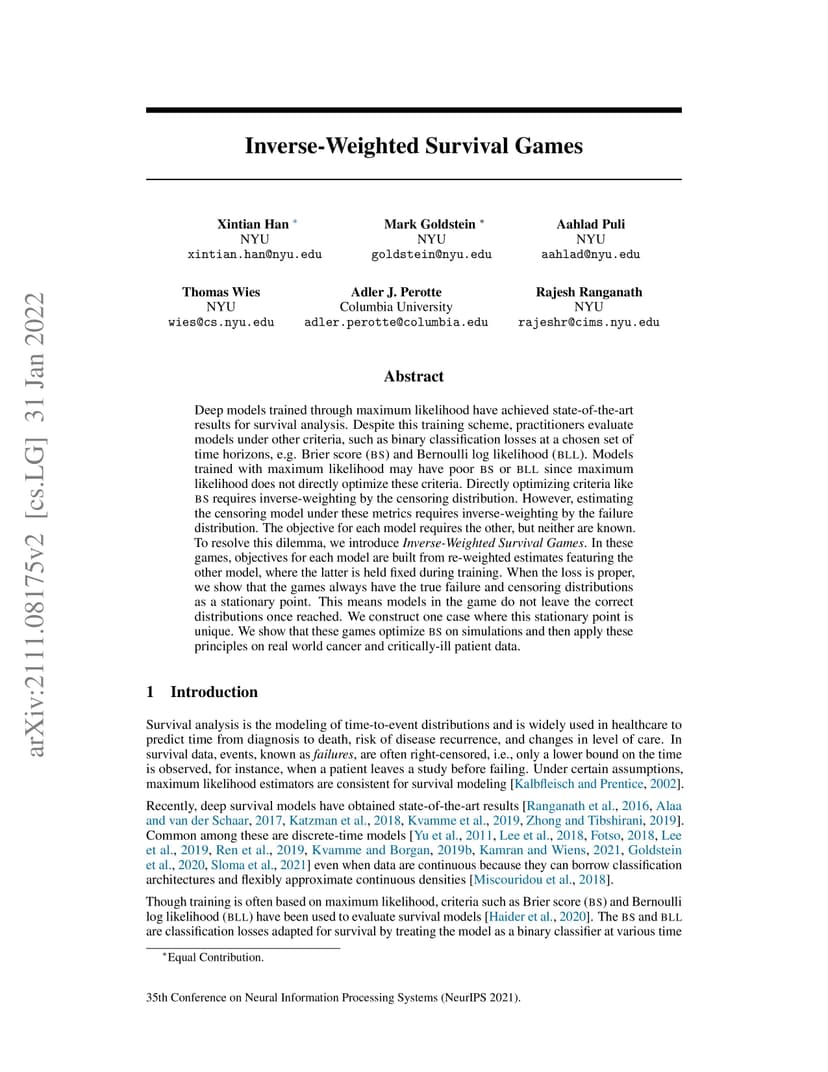 arXiv:2111.08175v2 [cs.LG] 31 Jan 2022

Inverse-Weighted Survival Games

Xintian Han *
NYU
xintian.han@nyu.edu

Mark Goldstein *
NYU
goldstein@nyu.edu

Aahlad Puli
NYU
aahlad@nyu.edu

Thomas Wies
NYU
wies@cs.nyu.edu

Adler J. Perotte
Columbia University
adler.perotte@columbia.edu

Rajesh Ranganath
NYU
rajeshr@cims.nyu.edu

Abstract

Deep models trained through maximum likelihood have achieved state-of-the-art results for survival analysis. Despite this training scheme, practitioners evaluate models under other criteria, such as binary classification losses at a chosen set of time horizons, e.g. Brier score (BS) and Bernoulli log likelihood (BLL). Models trained with maximum likelihood may have poor BS or BLL since maximum likelihood does not directly optimize these criteria. Directly optimizing criteria like BS requires inverse-weighting by the censoring distribution. However, estimating the censoring model under these metrics requires inverse-weighting by the failure distribution. The objective for each model requires the other, but neither are known. To resolve this dilemma, we introduce Inverse-Weighted Survival Games. In these games, objectives for each model are built from re-weighted estimates featuring the other model, where the latter is held fixed during training. When the loss is proper, we show that the games always have the true failure and censoring distributions as a stationary point. This means models in the game do not leave the correct distributions once reached. We construct one case where this stationary point is unique. We show that these games optimize BS on simulations and then apply these principles on real world cancer and critically-ill patient data.

1 Introduction

Survival analysis is the modeling of time-to-event distributions and is widely used in healthcare to predict time from diagnosis to death, risk of disease recurrence, and changes in level of care. In survival data, events, known as failures, are often right-censored, i.e., only a lower bound on the time is observed, for instance, when a patient leaves a study before failing. Under certain assumptions, maximum likelihood estimators are consistent for survival modeling [Kalbfleisch and Prentice, 2002].

Recently, deep survival models have obtained state-of-the-art results [Ranganath et al., 2016, Alaa and van der Schaar, 2017, Katzman et al., 2018, Kvamme et al., 2019, Zhong and Tibshirani, 2019]. Common among these are discrete-time models [Yu et al., 2011, Lee et al., 2018, Fotso, 2018, Lee et al., 2019, Ren et al., 2019, Kvamme and Borgan, 2019b, Kamran and Wiens, 2021, Goldstein et al., 2020, Sloma et al., 2021] even when data are continuous because they can borrow classification architectures and flexibly approximate continuous densities [Miscouridou et al., 2018].

Though training is often based on maximum likelihood, criteria such as Brier score (BS) and Bernoulli log likelihood (BLL) have been used to evaluate survival models [Haider et al., 2020]. The BS and BLL are classification losses adapted for survival by treating the model as a binary classifier at various time

*Equal Contribution.

35th Conference on Neural Information Processing Systems (NeurIPS 2021).